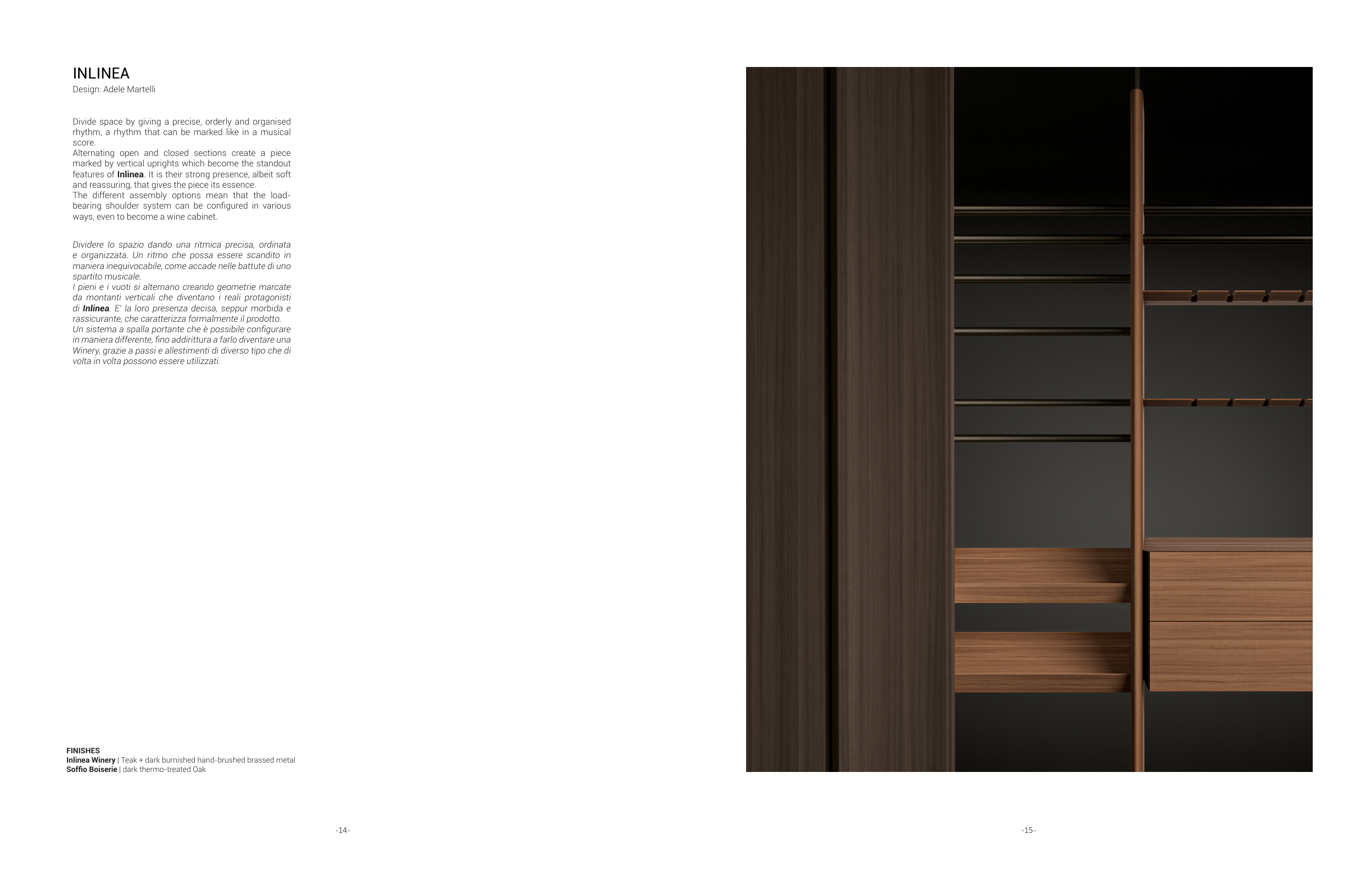 INLINEA
Design: Adele Martelli

Divide space by giving a precise, orderly and organised rhythm, a rhythm that can be marked like in a musical score.
Alternating open and closed sections create a piece marked by vertical uprights which become the standout features of Inlinea. It is their strong presence, albeit soft and reassuring, that gives the piece its essence.
The different assembly options mean that the load-bearing shoulder system can be configured in various ways, even to become a wine cabinet.

Dividere lo spazio dando una ritmica precisa, ordinata e organizzata. Un ritmo che possa essere scandito in maniera inequivocabile, come accade nelle battute di uno spartito musicale.
I pieni e i vuoti si alternano creando geometrie marcate da montanti verticali che diventano i reali protagonisti di Inlinea. E' la loro presenza decisa, seppur morbida e rassicurante, che caratterizza formalmente il prodotto.
Un sistema a spalla portante che è possibile configurare in maniera differente, fino addirittura a farlo diventare una Winery, grazie a passi e allestimenti di diverso tipo che di volta in volta possono essere utilizzati.

FINISHES
Inlinea Winery | Teak + dark burnished hand-brushed brassed metal
Soffio Boiserie | dark thermo-treated Oak

-14-

-15-